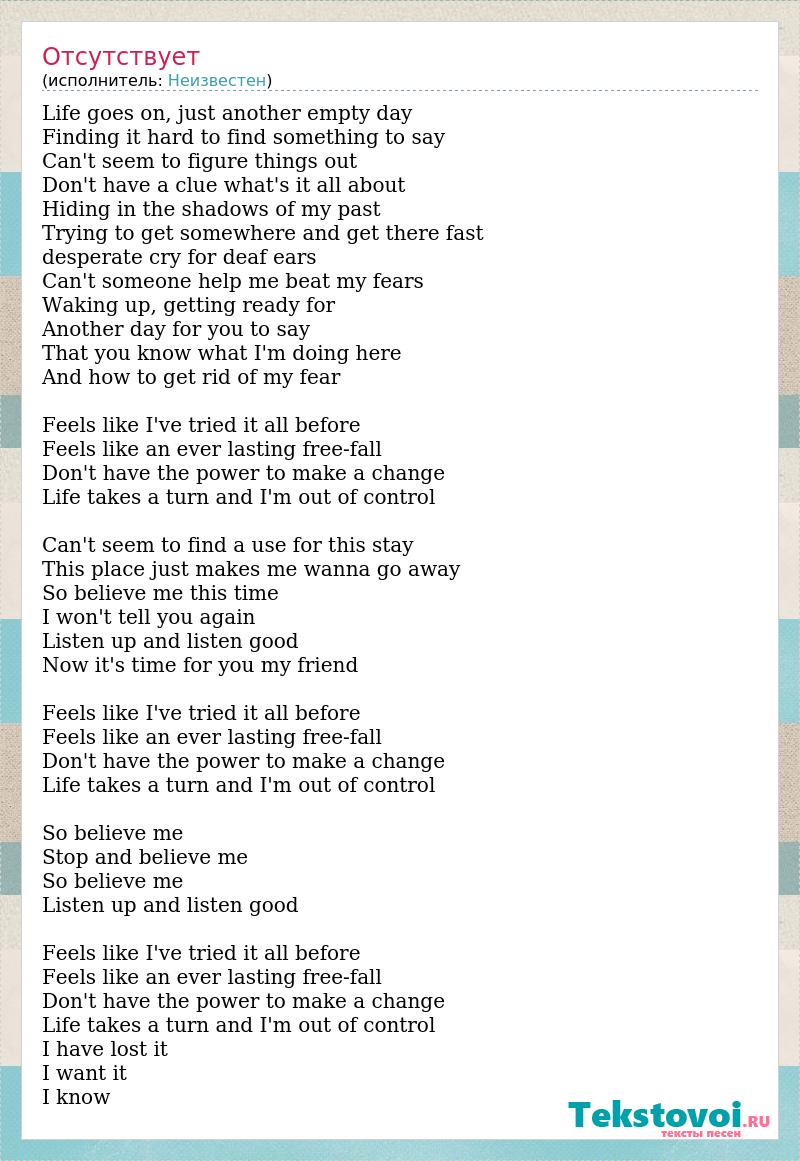 Отсутствует
(исполнитель: Неизвестен)

Life goes on, just another empty day
Finding it hard to find something to say
Can't seem to figure things out
Don't have a clue what's it all about
Hiding in the shadows of my past
Trying to get somewhere and get there fast
desperate cry for deaf ears
Can't someone help me beat my fears
Waking up, getting ready for
Another day for you to say
That you know what I'm doing here
And how to get rid of my fear

Feels like I've tried it all before
Feels like an ever lasting free-fall
Don't have the power to make a change
Life takes a turn and I'm out of control

Can't seem to find a use for this stay
This place just makes me wanna go away
So believe me this time
I won't tell you again
Listen up and listen good
Now it's time for you my friend

Feels like I've tried it all before
Feels like an ever lasting free-fall
Don't have the power to make a change
Life takes a turn and I'm out of control

So believe me
Stop and believe me
So believe me
Listen up and listen good

Feels like I've tried it all before
Feels like an ever lasting free-fall
Don't have the power to make a change
Life takes a turn and I'm out of control
I have lost it
I want it
I know

Tekstovoi.RU
тексты песен